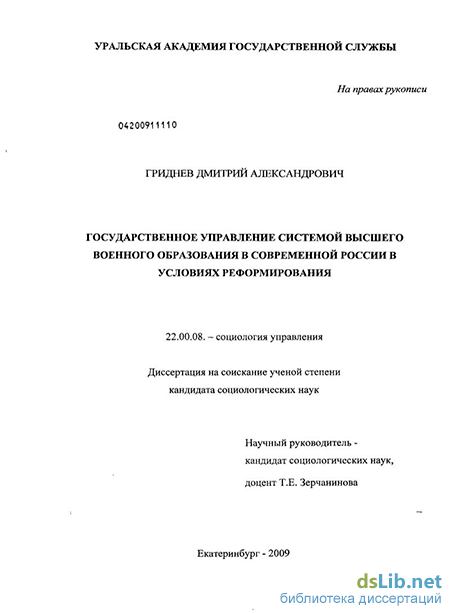 УРАЛЬСКАЯ АКАДЕМИЯ ГОСУДАРСТВЕННОЙ СЛУЖБЫ

На правах рукописи

04200911110

ГРИДНЕВ ДМИТРИЙ АЛЕКСАНДРОВИЧ

ГОСУДАРСТВЕННОЕ УПРАВЛЕНИЕ СИСТЕМОЙ ВЫСШЕГО ВОЕННОГО ОБРАЗОВАНИЯ В СОВРЕМЕННОЙ РОССИИ В УСЛОВИЯХ РЕФОРМИРОВАНИЯ

22.00.08. – социология управления

Диссертация на соискание ученой степени кандидата социологических наук

Научный руководитель - кандидат социологических наук, доцент Т.Е. Зерчанинова

Екатеринбург - 2009

dsLib.net
библиотека диссертаций